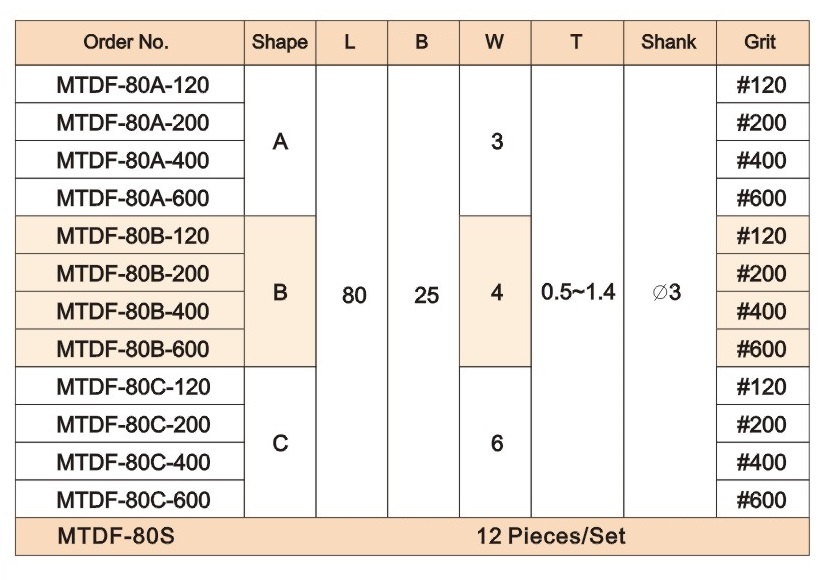 | Order No. | Shape | L | B | W | T | Shank | Grit |
|---|---|---|---|---|---|---|---|
| MTDF-80A-120 | A | 80 | 25 | 3 | 0.5~1.4 | ∅3 | #120 |
| MTDF-80A-200 | | | | | | | #200 |
| MTDF-80A-400 | | | | | | | #400 |
| MTDF-80A-600 | | | | | | | #600 |
| MTDF-80B-120 | B | | | 4 | | | #120 |
| MTDF-80B-200 | | | | | | | #200 |
| MTDF-80B-400 | | | | | | | #400 |
| MTDF-80B-600 | | | | | | | #600 |
| MTDF-80C-120 | C | | | 6 | | | #120 |
| MTDF-80C-200 | | | | | | | #200 |
| MTDF-80C-400 | | | | | | | #400 |
| MTDF-80C-600 | | | | | | | #600 |
| MTDF-80S | 12 Pieces/Set | | | | | | |